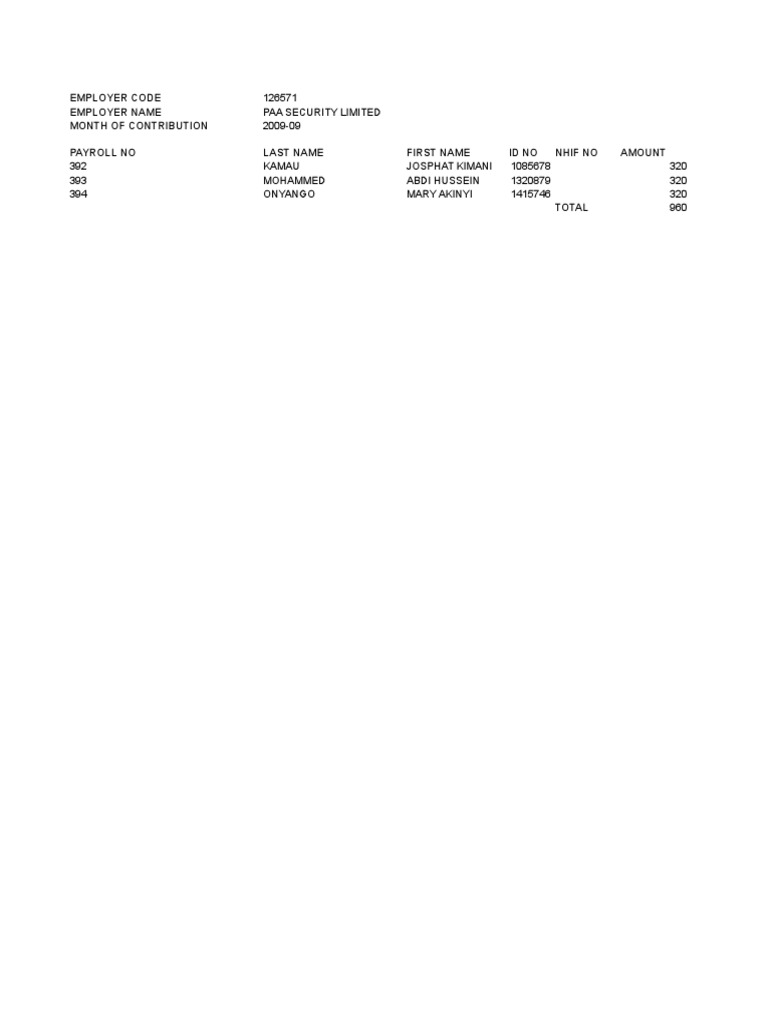 EMPLOYER CODE 126571
EMPLOYER NAME PAA SECURITY LIMITED
MONTH OF CONTRIBUTION 2009-09

| PAYROLL NO | LAST NAME | FIRST NAME | ID NO | NHIF NO | AMOUNT |
|---|---|---|---|---|---|
| 392 | KAMAU | JOSPHAT KIMANI | 1085678 | | 320 |
| 393 | MOHAMMED | ABDI HUSSEIN | 1320879 | | 320 |
| 394 | ONYANGO | MARY AKINYI | 1415746 | | 320 |
| | | | | TOTAL | 960 |